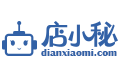 店小秘
dianxiaomi.com